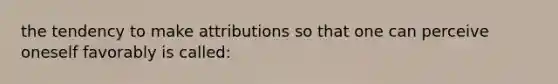 the tendency to make attributions so that one can perceive oneself favorably is called: